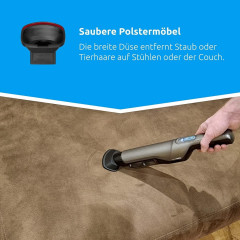 Saubere Polstermöbel

Die breite Düse entfernt Staub oder Tierhaare auf Stühlen oder der Couch.